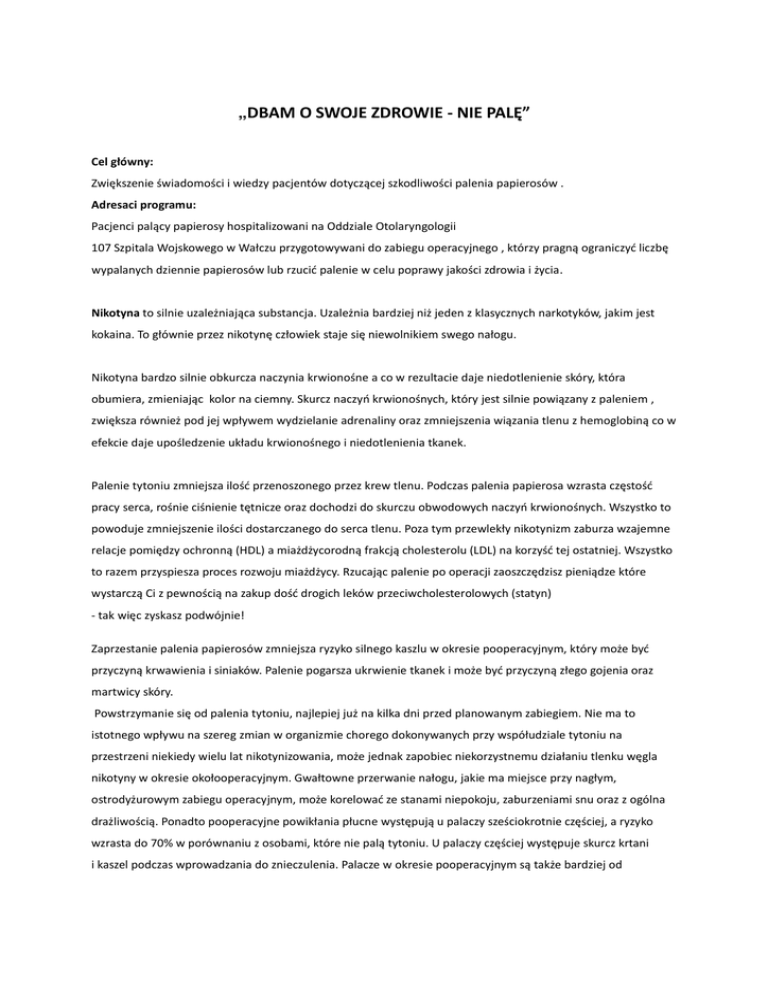 „DBAM O SWOJE ZDROWIE - NIE PALĘ”

Cel główny:
Zwiększenie świadomości i wiedzy pacjentów dotyczącej szkodliwości palenia papierosów .
Adresaci programu:
Pacjenci palący papierosy hospitalizowani na Oddziale Otolaryngologii
107 Szpitala Wojskowego w Wałczu przygotowywani do zabiegu operacyjnego , którzy pragną ograniczyć liczbę wypalanych dziennie papierosów lub rzucić palenie w celu poprawy jakości zdrowia i życia.

Nikotyna to silnie uzależniająca substancja. Uzależnia bardziej niż jeden z klasycznych narkotyków, jakim jest kokaina. To głównie przez nikotynę człowiek staje się niewolnikiem swego nałogu.

Nikotyna bardzo silnie obkurcza naczynia krwionośne a co w rezultacie daje niedotlenienie skóry, która obumiera, zmieniając kolor na ciemny. Skurcz naczyń krwionośnych, który jest silnie powiązany z paleniem , zwiększa również pod jej wpływem wydzielanie adrenaliny oraz zmniejszenia wiązania tlenu z hemoglobiną co w efekcie daje upośledzenie układu krwionośnego i niedotlenienia tkanek.

Palenie tytoniu zmniejsza ilość przenoszonego przez krew tlenu. Podczas palenia papierosa wzrasta częstość pracy serca, rośnie ciśnienie tętnicze oraz dochodzi do skurczu obwodowych naczyń krwionośnych. Wszystko to powoduje zmniejszenie ilości dostarczanego do serca tlenu. Poza tym przewlekły nikotynizm zaburza wzajemne relacje pomiędzy ochronną (HDL) a miażdżycorodną frakcją cholesterolu (LDL) na korzyść tej ostatniej. Wszystko to razem przyspiesza proces rozwoju miażdżycy. Rzucając palenie po operacji zaoszczędzisz pieniądze które wystarczą Ci z pewnością na zakup dość drogich leków przeciwcholesterolowych (statyn)
- tak więc zyskasz podwójnie!

Zaprzestanie palenia papierosów zmniejsza ryzyko silnego kaszlu w okresie pooperacyjnym, który może być przyczyną krwawienia i siniaków. Palenie pogarsza ukrwienie tkanek i może być przyczyną złego gojenia oraz martwicy skóry.
Powstrzymanie się od palenia tytoniu, najlepiej już na kilka dni przed planowanym zabiegiem. Nie ma to istotnego wpływu na szereg zmian w organizmie chorego dokonywanych przy współudziale tytoniu na przestrzeni niekiedy wielu lat nikotynizowania, może jednak zapobiec niekorzystnemu działaniu tlenku węgla nikotyny w okresie okołooperacyjnym. Gwałtowne przerwanie nałogu, jakie ma miejsce przy nagłym, ostrodyżurowym zabiegu operacyjnym, może korelować ze stanami niepokoju, zaburzeniami snu oraz z ogólna drażliwością. Ponadto pooperacyjne powikłania płucne występują u palaczy sześciokrotnie częściej, a ryzyko wzrasta do 70% w porównaniu z osobami, które nie palą tytoniu. U palaczy częściej występuje skurcz krtani i kaszel podczas wprowadzania do znieczulenia. Palacze w okresie pooperacyjnym są także bardziej od